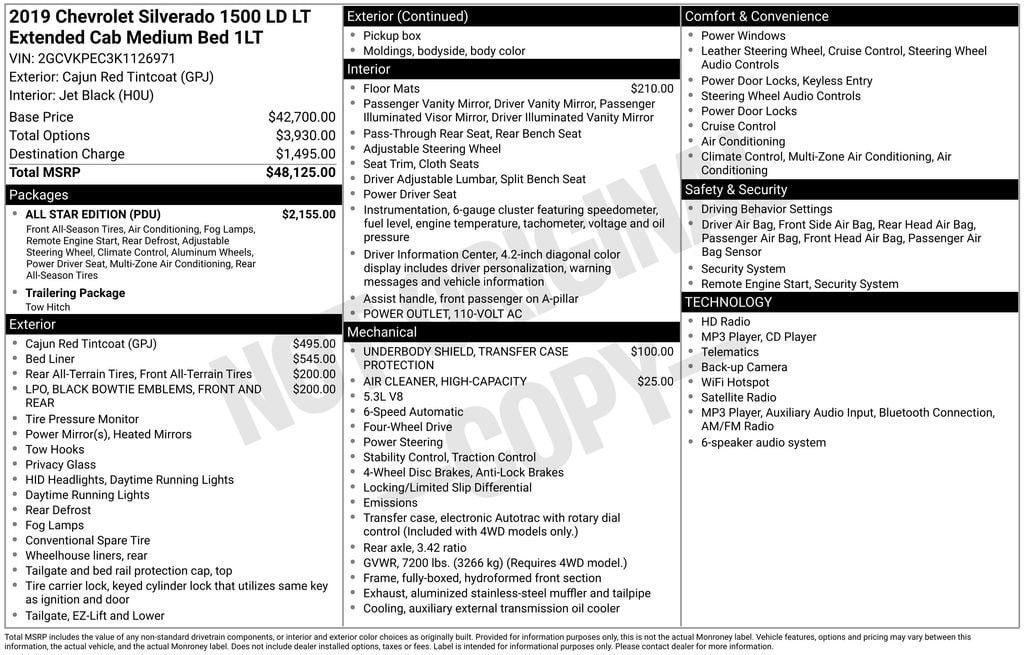 2019 Chevrolet Silverado 1500 LD LT Extended Cab Medium Bed 1LT
VIN: 2GCVKPEC3K1126971
Exterior: Cajun Red Tintcoat (GPJ)
Interior: Jet Black (H0U)

Base Price $42,700.00
Total Options $3,930.00
Destination Charge $1,495.00
Total MSRP $48,125.00

Packages
• ALL STAR EDITION (PDU) $2,155.00
Front All-Season Tires, Air Conditioning, Fog Lamps, Remote Engine Start, Rear Defrost, Adjustable Steering Wheel, Climate Control, Aluminum Wheels, Power Driver Seat, Multi-Zone Air Conditioning, Rear All-Season Tires
• Trailering Package
Tow Hitch

Exterior
• Cajun Red Tintcoat (GPJ) $495.00
• Bed Liner $545.00
• Rear All-Terrain Tires, Front All-Terrain Tires $200.00
• LPO, BLACK BOWTIE EMBLEMS, FRONT AND REAR $200.00
• Tire Pressure Monitor
• Power Mirror(s), Heated Mirrors
• Tow Hooks
• Privacy Glass
• HID Headlights, Daytime Running Lights
• Daytime Running Lights
• Rear Defrost
• Fog Lamps
• Conventional Spare Tire
• Wheelhouse liners, rear
• Tailgate and bed rail protection cap, top
• Tire carrier lock, keyed cylinder lock that utilizes same key as ignition and door
• Tailgate, EZ-Lift and Lower

Exterior (Continued)
• Pickup box
• Moldings, bodyside, body color

Interior
• Floor Mats $210.00
• Passenger Vanity Mirror, Driver Vanity Mirror, Passenger Illuminated Visor Mirror, Driver Illuminated Vanity Mirror
• Pass-Through Rear Seat, Rear Bench Seat
• Adjustable Steering Wheel
• Seat Trim, Cloth Seats
• Driver Adjustable Lumbar, Split Bench Seat
• Power Driver Seat
• Instrumentation, 6-gauge cluster featuring speedometer, fuel level, engine temperature, tachometer, voltage and oil pressure
• Driver Information Center, 4.2-inch diagonal color display includes driver personalization, warning messages and vehicle information
• Assist handle, front passenger on A-pillar
• POWER OUTLET, 110-VOLT AC

Mechanical
• UNDERBODY SHIELD, TRANSFER CASE PROTECTION $100.00
• AIR CLEANER, HIGH-CAPACITY $25.00
• 5.3L V8
• 6-Speed Automatic
• Four-Wheel Drive
• Power Steering
• Stability Control, Traction Control
• 4-Wheel Disc Brakes, Anti-Lock Brakes
• Locking/Limited Slip Differential
• Emissions
• Transfer case, electronic Autotrac with rotary dial control (Included with 4WD models only.)
• Rear axle, 3.42 ratio
• GVWR, 7200 lbs. (3266 kg) (Requires 4WD model.)
• Frame, fully-boxed, hydroformed front section
• Exhaust, aluminized stainless-steel muffler and tailpipe
• Cooling, auxiliary external transmission oil cooler

Comfort & Convenience
• Power Windows
• Leather Steering Wheel, Cruise Control, Steering Wheel Audio Controls
• Power Door Locks, Keyless Entry
• Steering Wheel Audio Controls
• Power Door Locks
• Cruise Control
• Air Conditioning
• Climate Control, Multi-Zone Air Conditioning, Air Conditioning

Safety & Security
• Driving Behavior Settings
• Driver Air Bag, Front Side Air Bag, Rear Head Air Bag, Passenger Air Bag, Front Head Air Bag, Passenger Air Bag Sensor
• Security System
• Remote Engine Start, Security System

TECHNOLOGY
• HD Radio
• MP3 Player, CD Player
• Telematics
• Back-up Camera
• WiFi Hotspot
• Satellite Radio
• MP3 Player, Auxiliary Audio Input, Bluetooth Connection, AM/FM Radio
• 6-speaker audio system

Total MSRP includes the value of any non-standard drivetrain components, or interior and exterior color choices as originally built. Provided for information purposes only, this is not the actual Monroney label. Vehicle features, options and pricing may vary between this information, the actual vehicle, and the actual Monroney label. Does not include dealer installed options, taxes or fees. Label is intended for informational purposes only. Please contact dealer for more information.

NOT ORIGINAL COPY